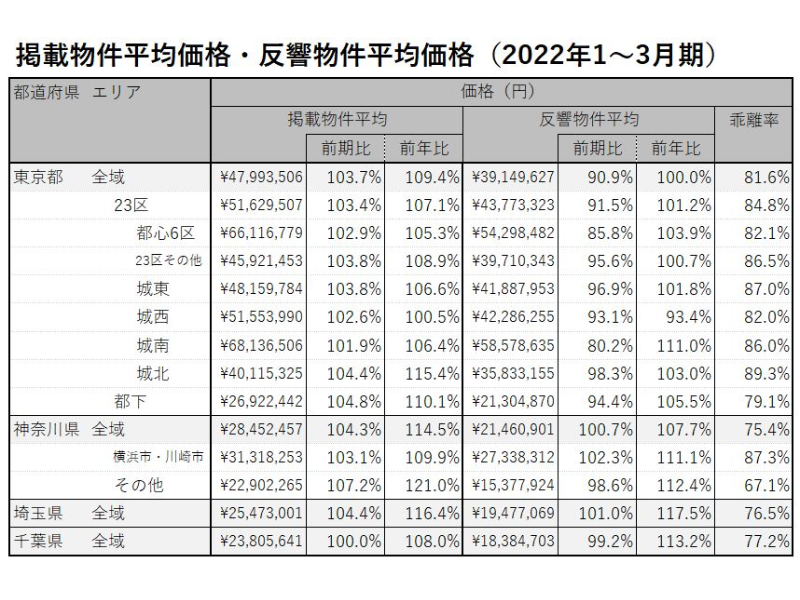 掲載物件平均価格・反響物件平均価格（2022年1～3月期）

| 都道府県　エリア | 価格（円） | | | | | | |
|---|---|---|---|---|---|---|---|
| | 掲載物件平均 | | | 反響物件平均 | | | 乖離率 |
| | | 前期比 | 前年比 | | 前期比 | 前年比 | |
| 東京都　全域 | ¥47,993,506 | 103.7% | 109.4% | ¥39,149,627 | 90.9% | 100.0% | 81.6% |
| 23区 | ¥51,629,507 | 103.4% | 107.1% | ¥43,773,323 | 91.5% | 101.2% | 84.8% |
| 都心6区 | ¥66,116,779 | 102.9% | 105.3% | ¥54,298,482 | 85.8% | 103.9% | 82.1% |
| 23区その他 | ¥45,921,453 | 103.8% | 108.9% | ¥39,710,343 | 95.6% | 100.7% | 86.5% |
| 城東 | ¥48,159,784 | 103.8% | 106.6% | ¥41,887,953 | 96.9% | 101.8% | 87.0% |
| 城西 | ¥51,553,990 | 102.6% | 100.5% | ¥42,286,255 | 93.1% | 93.4% | 82.0% |
| 城南 | ¥68,136,506 | 101.9% | 106.4% | ¥58,578,635 | 80.2% | 111.0% | 86.0% |
| 城北 | ¥40,115,325 | 104.4% | 115.4% | ¥35,833,155 | 98.3% | 103.0% | 89.3% |
| 都下 | ¥26,922,442 | 104.8% | 110.1% | ¥21,304,870 | 94.4% | 105.5% | 79.1% |
| 神奈川県　全域 | ¥28,452,457 | 104.3% | 114.5% | ¥21,460,901 | 100.7% | 107.7% | 75.4% |
| 横浜市・川崎市 | ¥31,318,253 | 103.1% | 109.9% | ¥27,338,312 | 102.3% | 111.1% | 87.3% |
| その他 | ¥22,902,265 | 107.2% | 121.0% | ¥15,377,924 | 98.6% | 112.4% | 67.1% |
| 埼玉県　全域 | ¥25,473,001 | 104.4% | 116.4% | ¥19,477,069 | 101.0% | 117.5% | 76.5% |
| 千葉県　全域 | ¥23,805,641 | 100.0% | 108.0% | ¥18,384,703 | 99.2% | 113.2% | 77.2% |